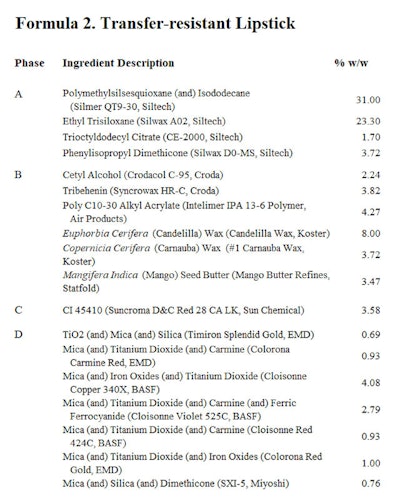 Formula 2. Transfer-resistant Lipstick

| Phase | Ingredient Description | % w/w |
|---|---|---|
| A | Polymethylsilsesquioxane (and) Isododecane (Silmer QT9-30, Siltech) | 31.00 |
| | Ethyl Trisiloxane (Silwax A02, Siltech) | 23.30 |
| | Trioctyldodecyl Citrate (CE-2000, Siltech) | 1.70 |
| | Phenylisopropyl Dimethicone (Silwax D0-MS, Siltech) | 3.72 |
| B | Cetyl Alcohol (Crodacol C-95, Croda) | 2.24 |
| | Tribehenin (Syncrowax HR-C, Croda) | 3.82 |
| | Poly C10-30 Alkyl Acrylate (Intelimer IPA 13-6 Polymer, Air Products) | 4.27 |
| | Euphorbia Cerifera (Candelilla) Wax (Candelilla Wax, Koster) | 8.00 |
| | Copernicia Cerifera (Carnauba) Wax (#1 Carnauba Wax, Koster) | 3.72 |
| | Mangifera Indica (Mango) Seed Butter (Mango Butter Refines, Statfold) | 3.47 |
| C | CI 45410 (Suncroma D&C Red 28 CA LK, Sun Chemical) | 3.58 |
| D | TiO2 (and) Mica (and) Silica (Timiron Splendid Gold, EMD) | 0.69 |
| | Mica (and) Titanium Dioxide (and) Carmine (Colorona Carmine Red, EMD) | 0.93 |
| | Mica (and) Iron Oxides (and) Titanium Dioxide (Cloisonne Copper 340X, BASF) | 4.08 |
| | Mica (and) Titanium Dioxide (and) Carmine (and) Ferric Ferrocyanide (Cloisonne Violet 525C, BASF) | 2.79 |
| | Mica (and) Titanium Dioxide (and) Carmine (Cloisonne Red 424C, BASF) | 0.93 |
| | Mica (and) Titanium Dioxide (and) Iron Oxides (Colorona Red Gold, EMD) | 1.00 |
| | Mica (and) Silica (and) Dimethicone (SXI-5, Miyoshi) | 0.76 |